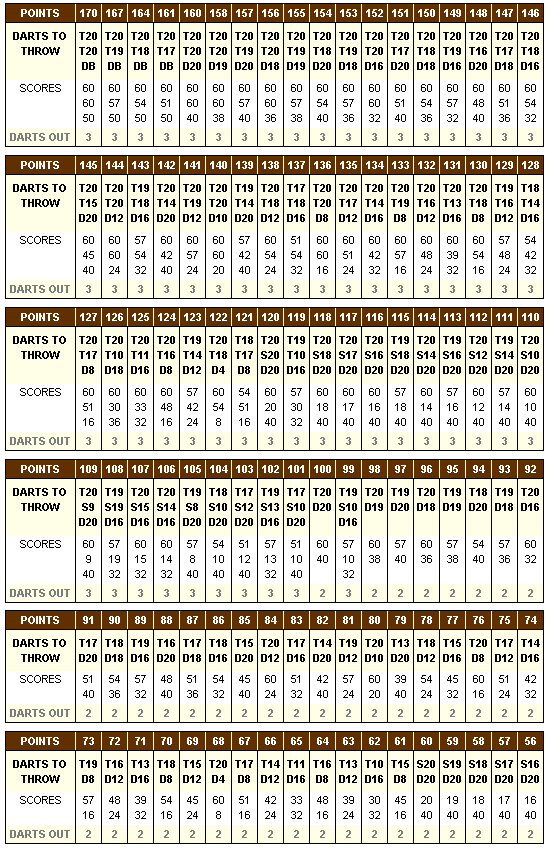 | POINTS | 170 | 167 | 164 | 161 | 160 | 158 | 157 | 156 | 155 | 154 | 153 | 152 | 151 | 150 | 149 | 148 | 147 | 146 |
|---|---|---|---|---|---|---|---|---|---|---|---|---|---|---|---|---|---|---|
| DARTS TO THROW | T20 T20 DB | T20 T19 DB | T20 T18 DB | T20 T17 DB | T20 T20 D20 | T20 T20 D19 | T20 T19 D20 | T20 T20 D18 | T20 T19 D19 | T20 T18 D20 | T20 T19 D18 | T20 T20 D16 | T20 T17 D20 | T20 T18 D18 | T20 T19 D16 | T20 T16 D20 | T20 T17 D18 | T20 T18 D16 |
| SCORES | 60 60 50 | 60 57 50 | 60 54 50 | 60 51 50 | 60 60 40 | 60 60 38 | 60 57 40 | 60 60 36 | 60 57 38 | 60 54 40 | 60 57 36 | 60 60 32 | 60 51 40 | 60 54 36 | 60 57 32 | 60 48 40 | 60 51 36 | 60 54 32 |
| DARTS OUT | 3 | 3 | 3 | 3 | 3 | 3 | 3 | 3 | 3 | 3 | 3 | 3 | 3 | 3 | 3 | 3 | 3 | 3 |

| POINTS | 145 | 144 | 143 | 142 | 141 | 140 | 139 | 138 | 137 | 136 | 135 | 134 | 133 | 132 | 131 | 130 | 129 | 128 |
|---|---|---|---|---|---|---|---|---|---|---|---|---|---|---|---|---|---|---|
| DARTS TO THROW | T20 T15 D20 | T20 T20 D12 | T19 T18 D16 | T20 T14 D20 | T20 T19 D12 | T20 T20 D10 | T19 T14 D20 | T20 T18 D12 | T17 T18 D16 | T20 T20 D8 | T20 T17 D12 | T20 T14 D16 | T20 T19 D8 | T20 T16 D12 | T20 T13 D16 | T20 T18 D8 | T19 T16 D12 | T18 T14 D16 |
| SCORES | 60 45 40 | 60 60 24 | 57 54 32 | 60 42 40 | 60 57 24 | 60 60 20 | 57 42 40 | 60 54 24 | 51 54 32 | 60 60 16 | 60 51 24 | 60 42 32 | 60 57 16 | 60 48 24 | 60 39 32 | 60 54 16 | 57 48 24 | 54 42 32 |
| DARTS OUT | 3 | 3 | 3 | 3 | 3 | 3 | 3 | 3 | 3 | 3 | 3 | 3 | 3 | 3 | 3 | 3 | 3 | 3 |

| POINTS | 127 | 126 | 125 | 124 | 123 | 122 | 121 | 120 | 119 | 118 | 117 | 116 | 115 | 114 | 113 | 112 | 111 | 110 |
|---|---|---|---|---|---|---|---|---|---|---|---|---|---|---|---|---|---|---|
| DARTS TO THROW | T20 T17 D8 | T20 T10 D18 | T20 T11 D16 | T20 T16 D8 | T19 T14 D12 | T20 T18 D4 | T18 T17 D8 | T20 S20 D20 | T19 T10 D16 | T20 S18 D20 | T20 S17 D20 | T20 S16 D20 | T19 S18 D20 | T20 S14 D20 | T19 S16 D20 | T20 S12 D20 | T19 S14 D20 | T20 S10 D20 |
| SCORES | 60 51 16 | 60 30 36 | 60 33 32 | 60 48 16 | 57 42 24 | 60 54 8 | 54 51 16 | 60 20 40 | 57 30 32 | 60 18 40 | 60 17 40 | 60 16 40 | 57 18 40 | 60 14 40 | 57 16 40 | 60 12 40 | 57 14 40 | 60 10 40 |
| DARTS OUT | 3 | 3 | 3 | 3 | 3 | 3 | 3 | 3 | 3 | 3 | 3 | 3 | 3 | 3 | 3 | 3 | 3 | 3 |

| POINTS | 109 | 108 | 107 | 106 | 105 | 104 | 103 | 102 | 101 | 100 | 99 | 98 | 97 | 96 | 95 | 94 | 93 | 92 |
|---|---|---|---|---|---|---|---|---|---|---|---|---|---|---|---|---|---|---|
| DARTS TO THROW | T20 S9 D20 | T19 S19 D16 | T20 S15 D16 | T20 S14 D16 | T19 S8 D20 | T18 S10 D20 | T17 S12 D20 | T19 S13 D16 | T17 S10 D20 | T20 D20 | T19 S10 D16 | T20 D19 | T19 D20 | T20 D18 | T19 D19 | T18 D20 | T19 D18 | T20 D16 |
| SCORES | 60 9 40 | 57 19 32 | 60 15 32 | 60 14 32 | 57 8 40 | 54 10 40 | 51 12 40 | 57 13 32 | 51 10 40 | 60 40 | 57 10 32 | 60 38 | 57 40 | 60 36 | 57 38 | 54 40 | 57 36 | 60 32 |
| DARTS OUT | 3 | 3 | 3 | 3 | 3 | 3 | 3 | 3 | 3 | 2 | 3 | 2 | 2 | 2 | 2 | 2 | 2 | 2 |

| POINTS | 91 | 90 | 89 | 88 | 87 | 86 | 85 | 84 | 83 | 82 | 81 | 80 | 79 | 78 | 77 | 76 | 75 | 74 |
|---|---|---|---|---|---|---|---|---|---|---|---|---|---|---|---|---|---|---|
| DARTS TO THROW | T17 D20 | T18 D18 | T19 D16 | T16 D20 | T17 D18 | T18 D16 | T15 D20 | T20 D12 | T17 D16 | T14 D20 | T19 D12 | T20 D10 | T13 D20 | T18 D12 | T15 D16 | T20 D8 | T17 D12 | T14 D16 |
| SCORES | 51 40 | 54 36 | 57 32 | 48 40 | 51 36 | 54 32 | 45 40 | 60 24 | 51 32 | 42 40 | 57 24 | 60 20 | 39 40 | 54 24 | 45 32 | 60 16 | 51 24 | 42 32 |
| DARTS OUT | 2 | 2 | 2 | 2 | 2 | 2 | 2 | 2 | 2 | 2 | 2 | 2 | 2 | 2 | 2 | 2 | 2 | 2 |

| POINTS | 73 | 72 | 71 | 70 | 69 | 68 | 67 | 66 | 65 | 64 | 63 | 62 | 61 | 60 | 59 | 58 | 57 | 56 |
|---|---|---|---|---|---|---|---|---|---|---|---|---|---|---|---|---|---|---|
| DARTS TO THROW | T19 D8 | T16 D12 | T13 D16 | T18 D8 | T15 D12 | T20 D4 | T17 D8 | T14 D12 | T11 D16 | T16 D8 | T13 D12 | T10 D16 | T15 D8 | S20 D20 | S19 D20 | S18 D20 | S17 D20 | S16 D20 |
| SCORES | 57 16 | 48 24 | 39 32 | 54 16 | 45 24 | 60 8 | 51 16 | 42 24 | 33 32 | 48 16 | 39 24 | 30 32 | 45 16 | 20 40 | 19 40 | 18 40 | 17 40 | 16 40 |
| DARTS OUT | 2 | 2 | 2 | 2 | 2 | 2 | 2 | 2 | 2 | 2 | 2 | 2 | 2 | 2 | 2 | 2 | 2 | 2 |